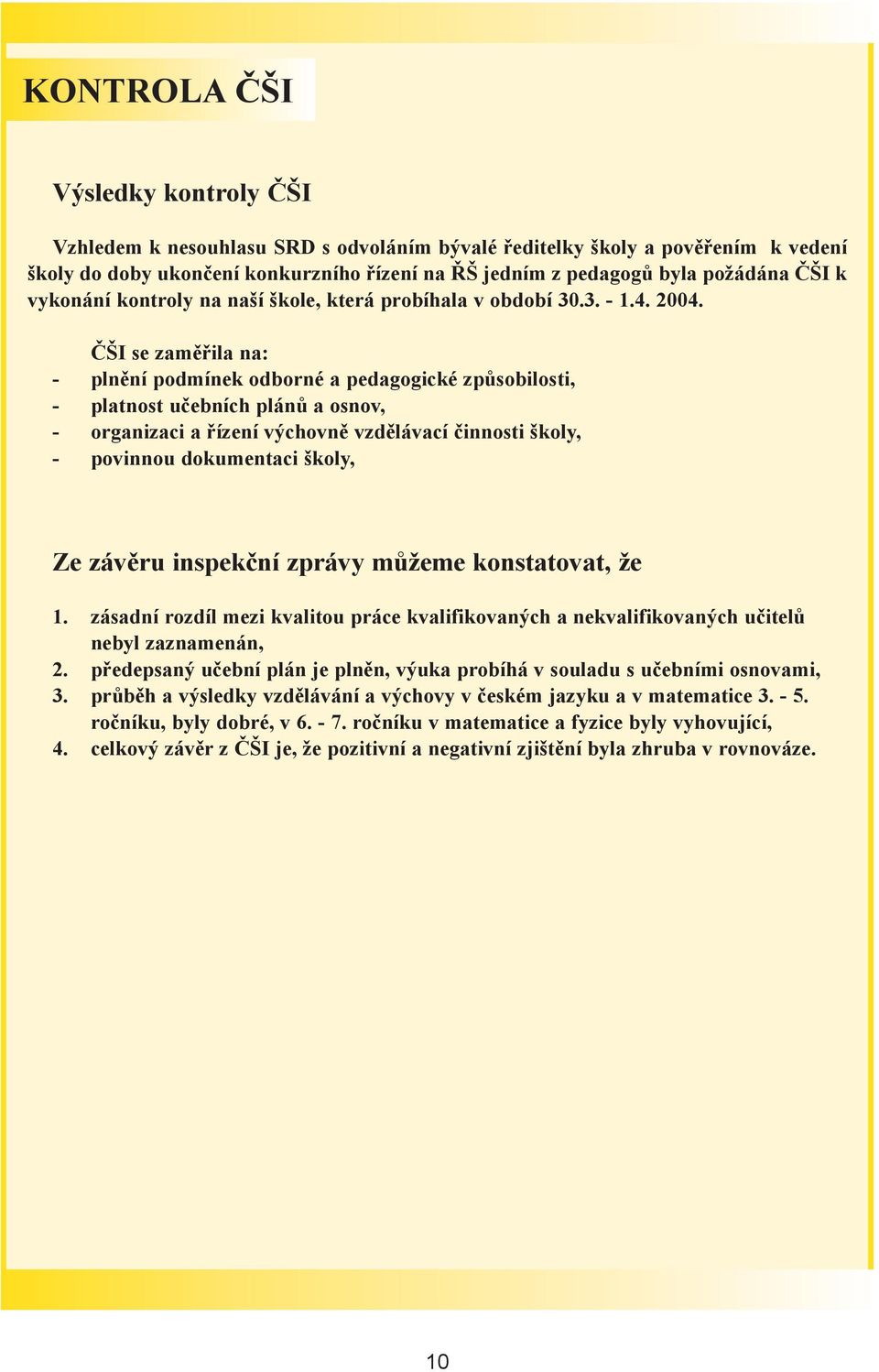 KONTROLA ČŠI

Výsledky kontroly ČŠI

Vzhledem k nesouhlasu SRD s odvoláním bývalé ředitelky školy a pověřením k vedení školy do doby ukončení konkurzního řízení na ŘŠ jedním z pedagogů byla požádána ČŠI k vykonání kontroly na naší škole, která probíhala v období 30.3. - 1.4. 2004.

ČŠI se zaměřila na:
- plnění podmínek odborné a pedagogické způsobilosti,
- platnost učebních plánů a osnov,
- organizaci a řízení výchovně vzdělávací činnosti školy,
- povinnou dokumentaci školy,

Ze závěru inspekční zprávy můžeme konstatovat, že

1. zásadní rozdíl mezi kvalitou práce kvalifikovaných a nekvalifikovaných učitelů nebyl zaznamenán,
2. předepsaný učební plán je plněn, výuka probíhá v souladu s učebními osnovami,
3. průběh a výsledky vzdělávání a výchovy v českém jazyku a v matematice 3. - 5. ročníku, byly dobré, v 6. - 7. ročníku v matematice a fyzice byly vyhovující,
4. celkový závěr z ČŠI je, že pozitivní a negativní zjištění byla zhruba v rovnováze.

10